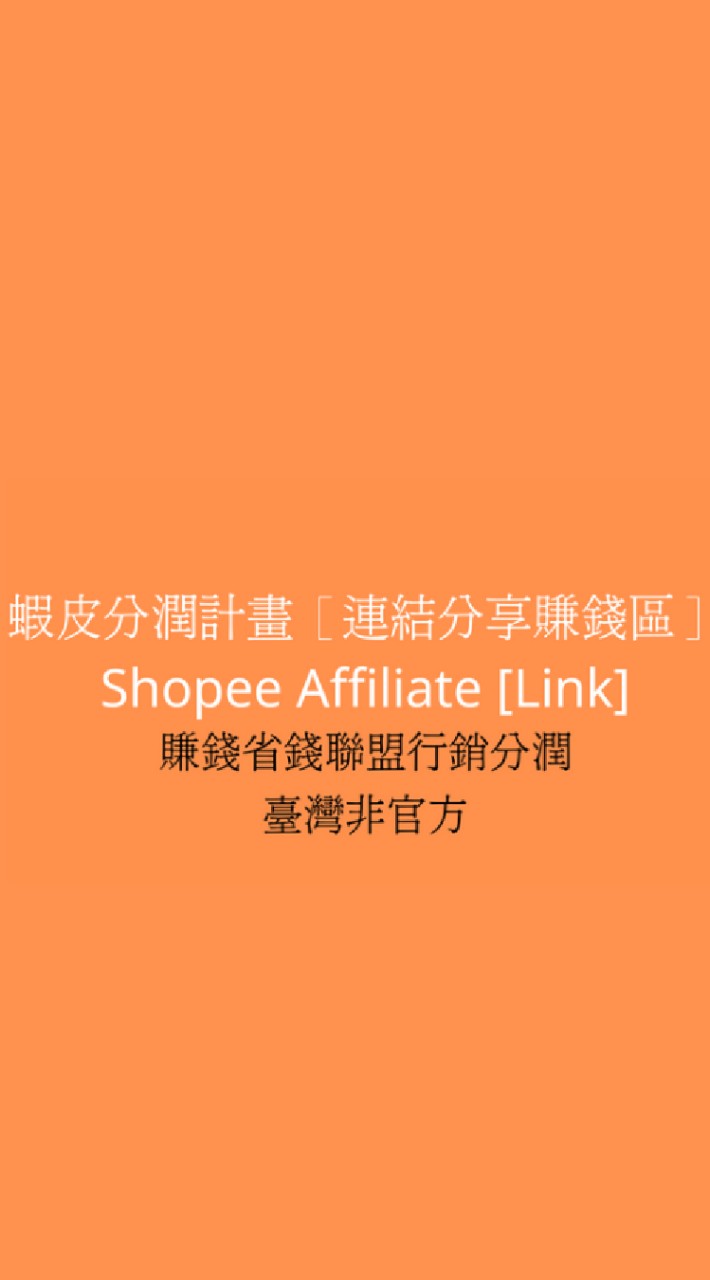 蝦皮分潤計畫［連結分享賺錢區］
Shopee Affiliate [Link]
賺錢省錢聯盟行銷分潤
臺灣非官方